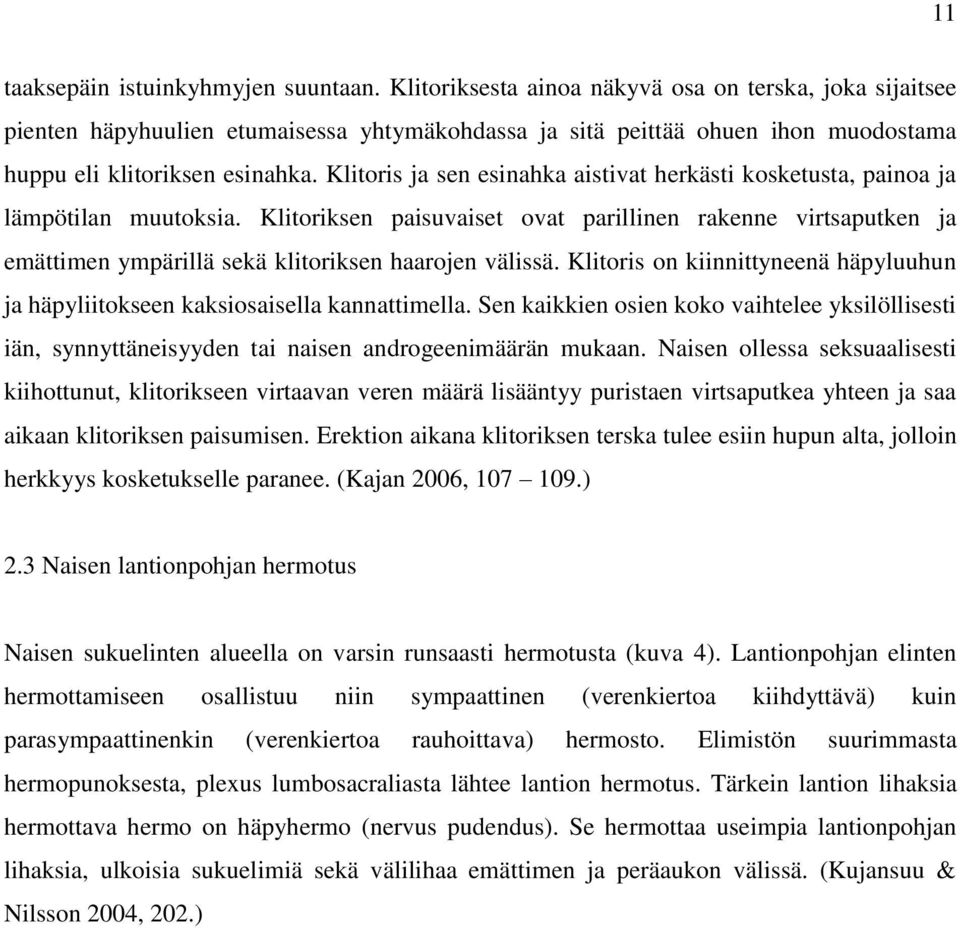 11

taaksepäin istuinkyhmyjen suuntaan. Klitoriksesta ainoa näkyvä osa on terska, joka sijaitsee pienten häpyhuulien etumaisessa yhtymäkohdassa ja sitä peittää ohuen ihon muodostama huppu eli klitoriksen esinahka. Klitoris ja sen esinahka aistivat herkästi kosketusta, painoa ja lämpötilan muutoksia. Klitoriksen paisuvaiset ovat parillinen rakenne virtsaputken ja emättimen ympärillä sekä klitoriksen haarojen välissä. Klitoris on kiinnittyneenä häpyluuhun ja häpyliitokseen kaksiosaisella kannattimella. Sen kaikkien osien koko vaihtelee yksilöllisesti iän, synnyttäneisyyden tai naisen androgeenimäärän mukaan. Naisen ollessa seksuaalisesti kiihottunut, klitorikseen virtaavan veren määrä lisääntyy puristaen virtsaputkea yhteen ja saa aikaan klitoriksen paisumisen. Erektion aikana klitoriksen terska tulee esiin hupun alta, jolloin herkkyys kosketukselle paranee. (Kajan 2006, 107 – 109.)

2.3 Naisen lantionpohjan hermotus

Naisen sukuelinten alueella on varsin runsaasti hermotusta (kuva 4). Lantionpohjan elinten hermottamiseen osallistuu niin sympaattinen (verenkiertoa kiihdyttävä) kuin parasympaattinenkin (verenkiertoa rauhoittava) hermosto. Elimistön suurimmasta hermopunoksesta, plexus lumbosacraliasta lähtee lantion hermotus. Tärkein lantion lihaksia hermottava hermo on häpyhermo (nervus pudendus). Se hermottaa useimpia lantionpohjan lihaksia, ulkoisia sukuelimiä sekä välilihaa emättimen ja peräaukon välissä. (Kujansuu & Nilsson 2004, 202.)